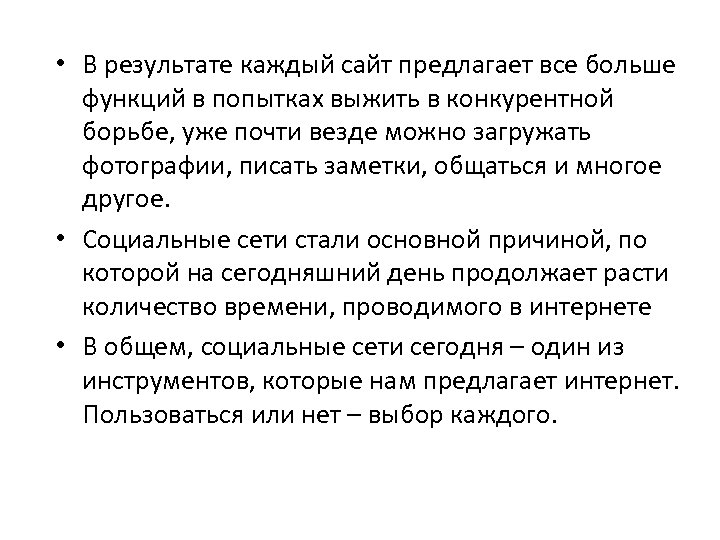 • В результате каждый сайт предлагает все больше функций в попытках выжить в конкурентной борьбе, уже почти везде можно загружать фотографии, писать заметки, общаться и многое другое.

• Социальные сети стали основной причиной, по которой на сегодняшний день продолжает расти количество времени, проводимого в интернете

• В общем, социальные сети сегодня – один из инструментов, которые нам предлагает интернет. Пользоваться или нет – выбор каждого.